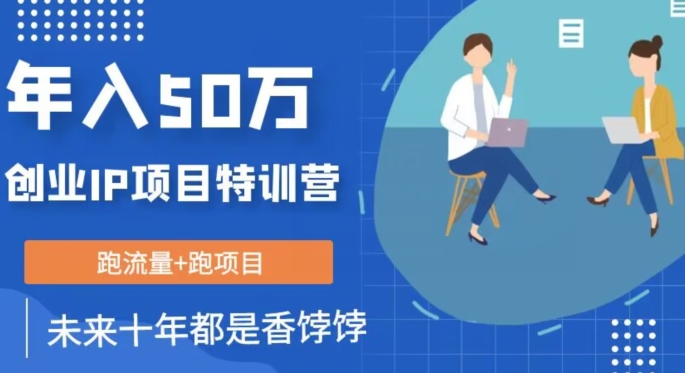 年入50万

创业IP项目特训营

跑流量+跑项目

未来十年都是香饽饽